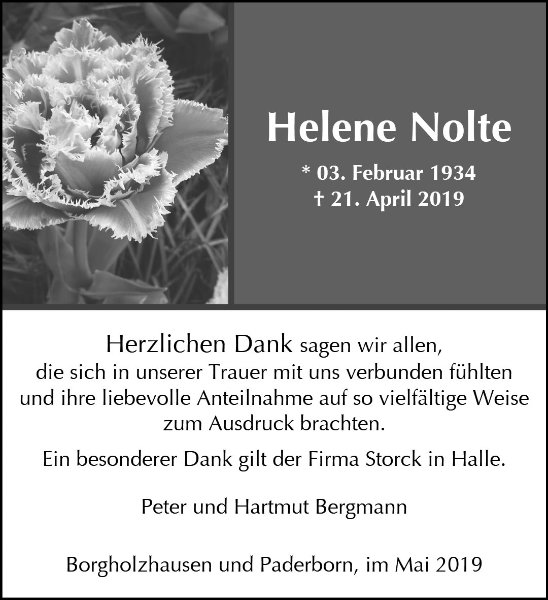 Helene Nolte

* 03. Februar 1934
† 21. April 2019

Herzlichen Dank sagen wir allen, die sich in unserer Trauer mit uns verbunden fühlten und ihre liebevolle Anteilnahme auf so vielfältige Weise zum Ausdruck brachten.

Ein besonderer Dank gilt der Firma Storck in Halle.

Peter und Hartmut Bergmann

Borgholzhausen und Paderborn, im Mai 2019